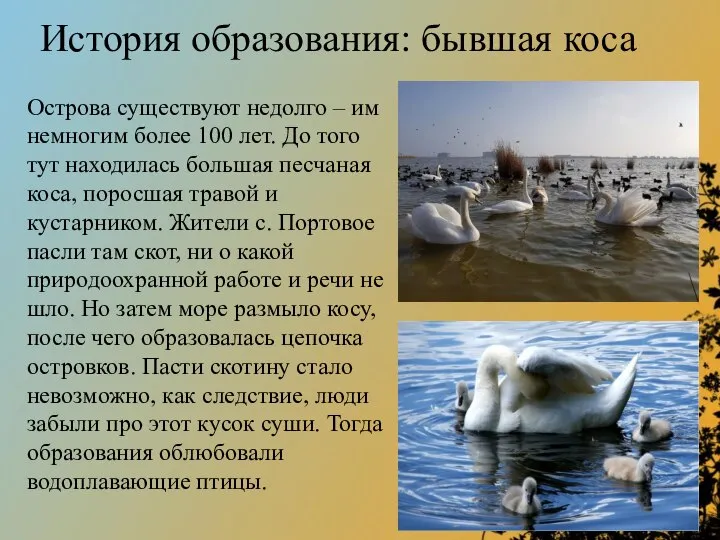 История образования: бывшая коса

Острова существуют недолго – им немногим более 100 лет. До того тут находилась большая песчаная коса, поросшая травой и кустарником. Жители с. Портовое пасли там скот, ни о какой природоохранной работе и речи не шло. Но затем море размыло косу, после чего образовалась цепочка островков. Пасти скотину стало невозможно, как следствие, люди забыли про этот кусок суши. Тогда образования облюбовали водоплавающие птицы.